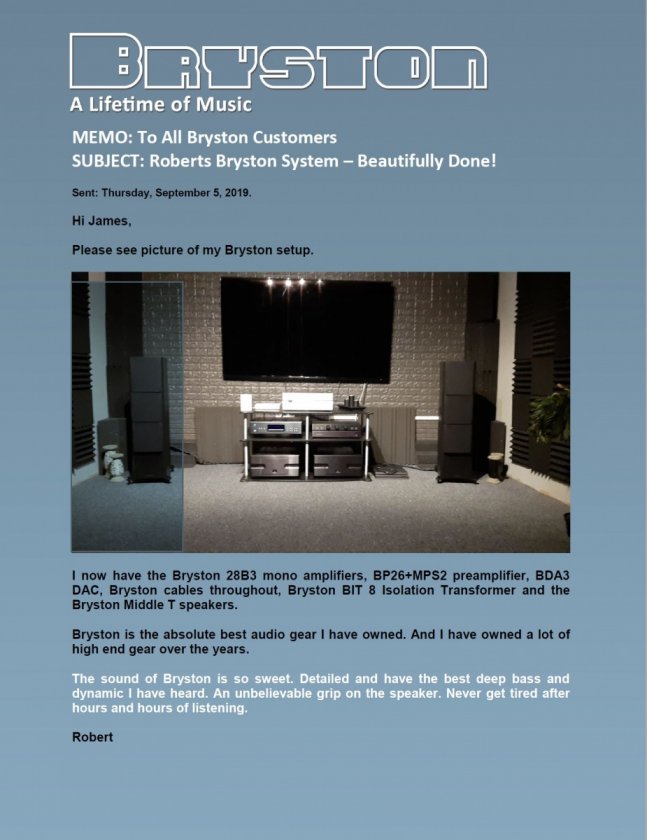 BRYSTON
A Lifetime of Music

MEMO: To All Bryston Customers
SUBJECT: Roberts Bryston System – Beautifully Done!

Sent: Thursday, September 5, 2019.

Hi James,

Please see picture of my Bryston setup.

I now have the Bryston 28B3 mono amplifiers, BP26+MPS2 preamplifier, BDA3 DAC, Bryston cables throughout, Bryston BIT 8 Isolation Transformer and the Bryston Middle T speakers.

Bryston is the absolute best audio gear I have owned. And I have owned a lot of high end gear over the years.

The sound of Bryston is so sweet. Detailed and have the best deep bass and dynamic I have heard. An unbelievable grip on the speaker. Never get tired after hours and hours of listening.

Robert